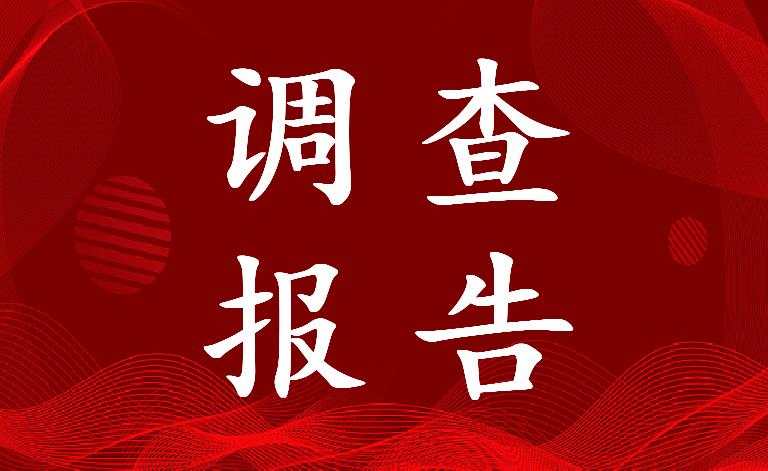 调查
报告